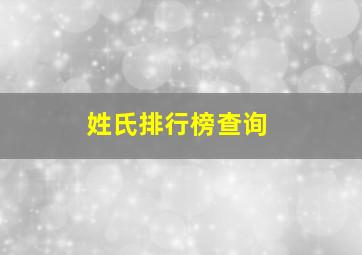 姓氏排行榜查询